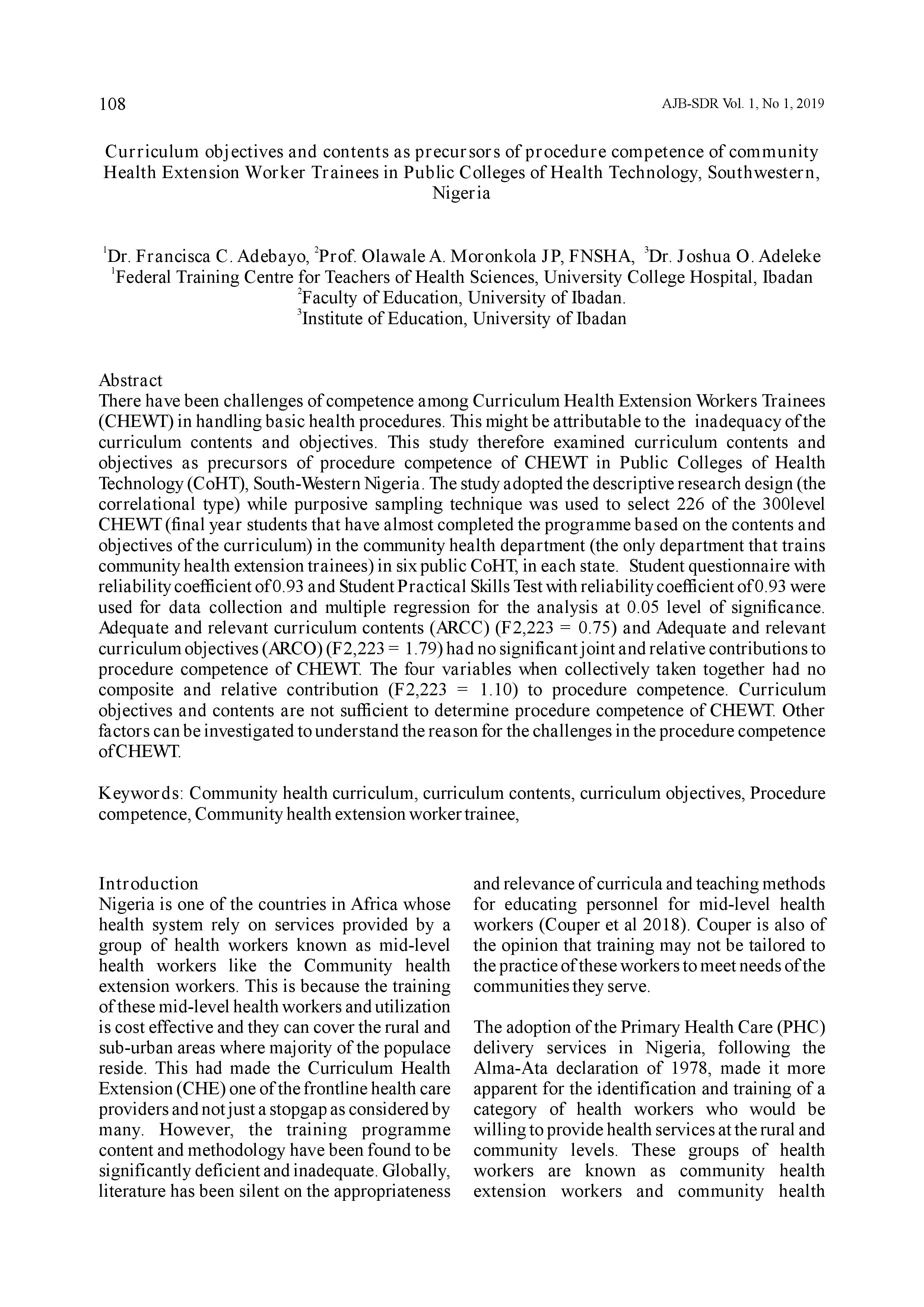 108

AJB-SDR Vol. 1, No 1, 2019

Curriculum objectives and contents as precursors of procedure competence of community Health Extension Worker Trainees in Public Colleges of Health Technology, Southwestern, Nigeria

$^1$Dr. Francisca C. Adebayo, $^2$Prof. Olawale A. Moronkola JP, FNSHA, $^3$Dr. Joshua O. Adeleke
$^1$Federal Training Centre for Teachers of Health Sciences, University College Hospital, Ibadan
$^2$Faculty of Education, University of Ibadan.
$^3$Institute of Education, University of Ibadan

Abstract
There have been challenges of competence among Curriculum Health Extension Workers Trainees (CHEWT) in handling basic health procedures. This might be attributable to the inadequacy of the curriculum contents and objectives. This study therefore examined curriculum contents and objectives as precursors of procedure competence of CHEWT in Public Colleges of Health Technology (CoHT), South-Western Nigeria. The study adopted the descriptive research design (the correlational type) while purposive sampling technique was used to select 226 of the 300level CHEWT (final year students that have almost completed the programme based on the contents and objectives of the curriculum) in the community health department (the only department that trains community health extension trainees) in six public CoHT, in each state. Student questionnaire with reliability coefficient of 0.93 and Student Practical Skills Test with reliability coefficient of 0.93 were used for data collection and multiple regression for the analysis at 0.05 level of significance. Adequate and relevant curriculum contents (ARCC) (F2,223 = 0.75) and Adequate and relevant curriculum objectives (ARCO) (F2,223 = 1.79) had no significant joint and relative contributions to procedure competence of CHEWT. The four variables when collectively taken together had no composite and relative contribution (F2,223 = 1.10) to procedure competence. Curriculum objectives and contents are not sufficient to determine procedure competence of CHEWT. Other factors can be investigated to understand the reason for the challenges in the procedure competence of CHEWT.

Keywords: Community health curriculum, curriculum contents, curriculum objectives, Procedure competence, Community health extension worker trainee,

Introduction
Nigeria is one of the countries in Africa whose health system rely on services provided by a group of health workers known as mid-level health workers like the Community health extension workers. This is because the training of these mid-level health workers and utilization is cost effective and they can cover the rural and sub-urban areas where majority of the populace reside. This had made the Curriculum Health Extension (CHE) one of the frontline health care providers and not just a stopgap as considered by many. However, the training programme content and methodology have been found to be significantly deficient and inadequate. Globally, literature has been silent on the appropriateness and relevance of curricula and teaching methods for educating personnel for mid-level health workers (Couper et al 2018). Couper is also of the opinion that training may not be tailored to the practice of these workers to meet needs of the communities they serve.

The adoption of the Primary Health Care (PHC) delivery services in Nigeria, following the Alma-Ata declaration of 1978, made it more apparent for the identification and training of a category of health workers who would be willing to provide health services at the rural and community levels. These groups of health workers are known as community health extension workers and community health